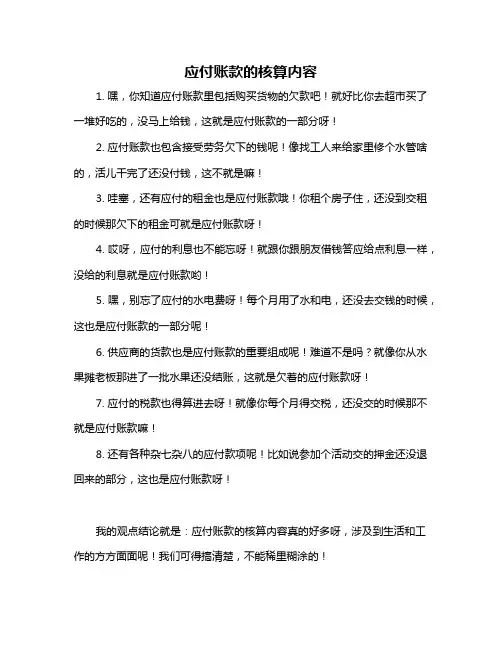 应付账款的核算内容

1. 嘿，你知道应付账款里包括购买货物的欠款吧！就好比你去超市买了一堆好吃的，没马上给钱，这就是应付账款的一部分呀！

2. 应付账款也包含接受劳务欠下的钱呢！像找工人来给家里修个水管啥的，活儿干完了还没付钱，这不就是嘛！

3. 哇塞，还有应付的租金也是应付账款哦！你租个房子住，还没到交租的时候那欠下的租金可就是应付账款呀！

4. 哎呀，应付的利息也不能忘呀！就跟你跟朋友借钱答应给点利息一样，没给的利息就是应付账款哟！

5. 嘿，别忘了应付的水电费呀！每个月用了水和电，还没去交钱的时候，这也是应付账款的一部分呢！

6. 供应商的货款也是应付账款的重要组成呢！难道不是吗？就像你从水果摊老板那进了一批水果还没结账，这就是欠着的应付账款呀！

7. 应付的税款也得算进去呀！就像你每个月得交税，还没交的时候那不就是应付账款嘛！

8. 还有各种杂七杂八的应付款项呢！比如说参加个活动交的押金还没退回来的部分，这也是应付账款呀！

我的观点结论就是：应付账款的核算内容真的好多呀，涉及到生活和工作的方方面面呢！我们可得搞清楚，不能稀里糊涂的！